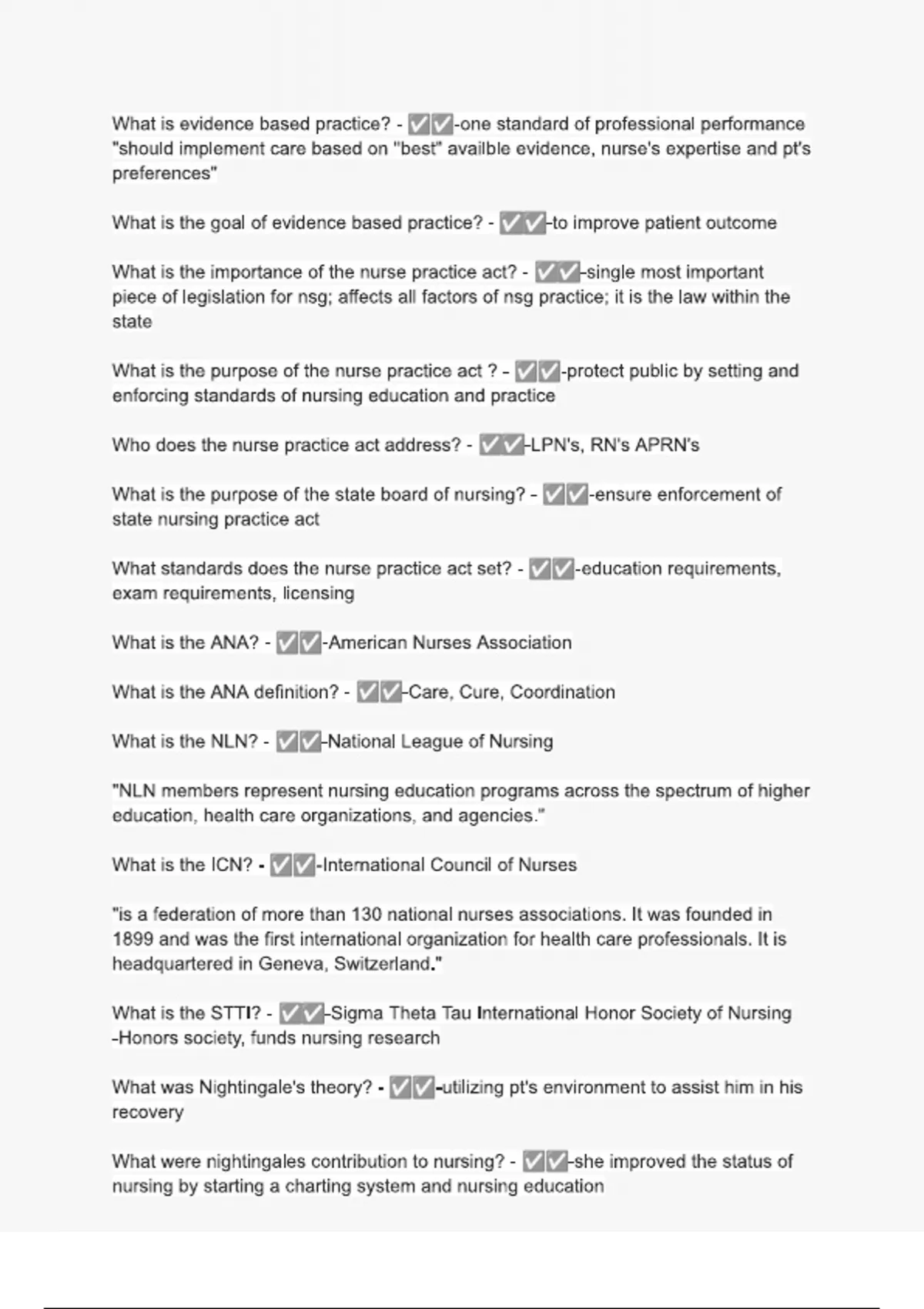 What is evidence based practice? - ✅✅-one standard of professional performance "should implement care based on "best" availble evidence, nurse's expertise and pt's preferences"

What is the goal of evidence based practice? - ✅✅-to improve patient outcome

What is the importance of the nurse practice act? - ✅✅-single most important piece of legislation for nsg; affects all factors of nsg practice; it is the law within the state

What is the purpose of the nurse practice act ? - ✅✅-protect public by setting and enforcing standards of nursing education and practice

Who does the nurse practice act address? - ✅✅-LPN's, RN's APRN's

What is the purpose of the state board of nursing? - ✅✅-ensure enforcement of state nursing practice act

What standards does the nurse practice act set? - ✅✅-education requirements, exam requirements, licensing

What is the ANA? - ✅✅-American Nurses Association

What is the ANA definition? - ✅✅-Care, Cure, Coordination

What is the NLN? - ✅✅-National League of Nursing

"NLN members represent nursing education programs across the spectrum of higher education, health care organizations, and agencies."

What is the ICN? - ✅✅-International Council of Nurses

"is a federation of more than 130 national nurses associations. It was founded in 1899 and was the first international organization for health care professionals. It is headquartered in Geneva, Switzerland."

What is the STTI? - ✅✅-Sigma Theta Tau International Honor Society of Nursing -Honors society, funds nursing research

What was Nightingale's theory? - ✅✅-utilizing pt's environment to assist him in his recovery

What were nightingales contribution to nursing? - ✅✅-she improved the status of nursing by starting a charting system and nursing education